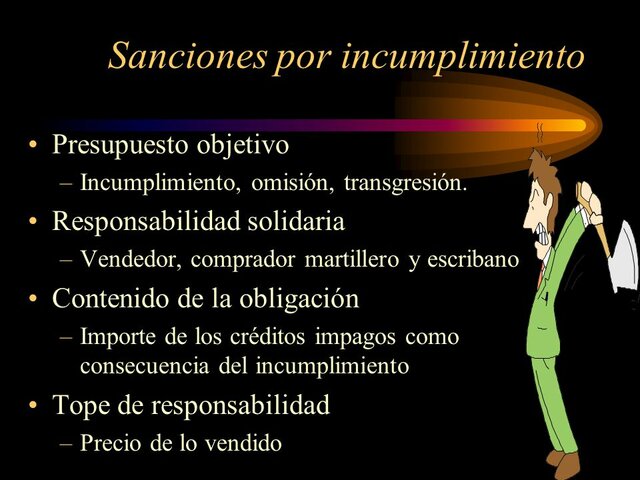 Sanciones por incumplimiento

• Presupuesto objetivo
  – Incumplimiento, omisión, transgresión.
• Responsabilidad solidaria
  – Vendedor, comprador martillero y escribano
• Contenido de la obligación
  – Importe de los créditos impagos como consecuencia del incumplimiento
• Tope de responsabilidad
  – Precio de lo vendido